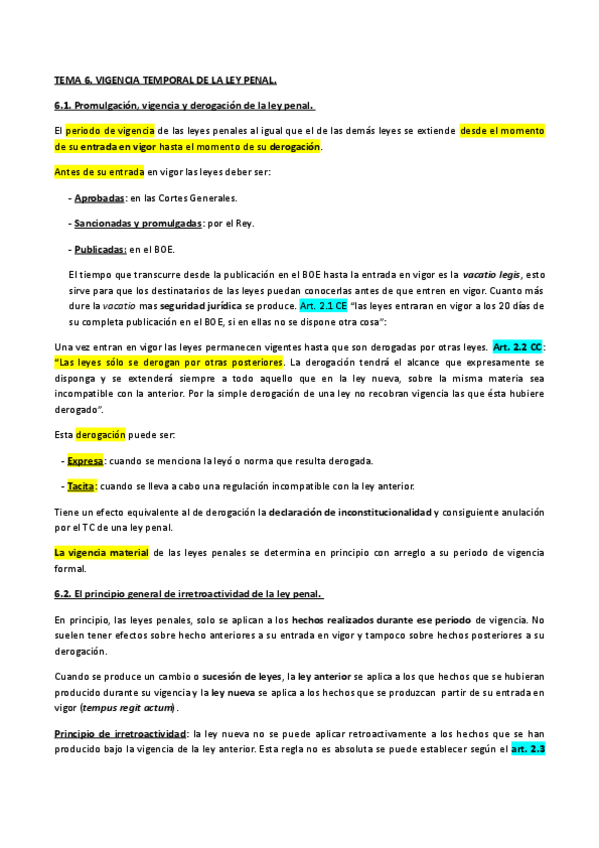 TEMA 6. VIGENCIA TEMPORAL DE LA LEY PENAL.

6.1. Promulgación, vigencia y derogación de la ley penal.

El periodo de vigencia de las leyes penales al igual que el de las demás leyes se extiende desde el momento de su entrada en vigor hasta el momento de su derogación.

Antes de su entrada en vigor las leyes deber ser:

- Aprobadas: en las Cortes Generales.

- Sancionadas y promulgadas: por el Rey.

- Publicadas: en el BOE.

El tiempo que transcurre desde la publicación en el BOE hasta la entrada en vigor es la vacatio legis, esto sirve para que los destinatarios de las leyes puedan conocerlas antes de que entren en vigor. Cuanto más dure la vacatio mas seguridad jurídica se produce. Art. 2.1 CE "las leyes entraran en vigor a los 20 días de su completa publicación en el BOE, si en ellas no se dispone otra cosa":

Una vez entran en vigor las leyes permanecen vigentes hasta que son derogadas por otras leyes. Art. 2.2 CC: "Las leyes sólo se derogan por otras posteriores. La derogación tendrá el alcance que expresamente se disponga y se extenderá siempre a todo aquello que en la ley nueva, sobre la misma materia sea incompatible con la anterior. Por la simple derogación de una ley no recobran vigencia las que ésta hubiere derogado".

Esta derogación puede ser:

- Expresa: cuando se menciona la leyó o norma que resulta derogada.

- Tacita: cuando se lleva a cabo una regulación incompatible con la ley anterior.

Tiene un efecto equivalente al de derogación la declaración de inconstitucionalidad y consiguiente anulación por el TC de una ley penal.

La vigencia material de las leyes penales se determina en principio con arreglo a su periodo de vigencia formal.

6.2. El principio general de irretroactividad de la ley penal.

En principio, las leyes penales, solo se aplican a los hechos realizados durante ese periodo de vigencia. No suelen tener efectos sobre hecho anteriores a su entrada en vigor y tampoco sobre hechos posteriores a su derogación.

Cuando se produce un cambio o sucesión de leyes, la ley anterior se aplica a los que hechos que se hubieran producido durante su vigencia y la ley nueva se aplica a los hechos que se produzcan partir de su entrada en vigor (tempus regit actum).

Principio de irretroactividad: la ley nueva no se puede aplicar retroactivamente a los hechos que se han producido bajo la vigencia de la ley anterior. Esta regla no es absoluta se puede establecer según el art. 2.3